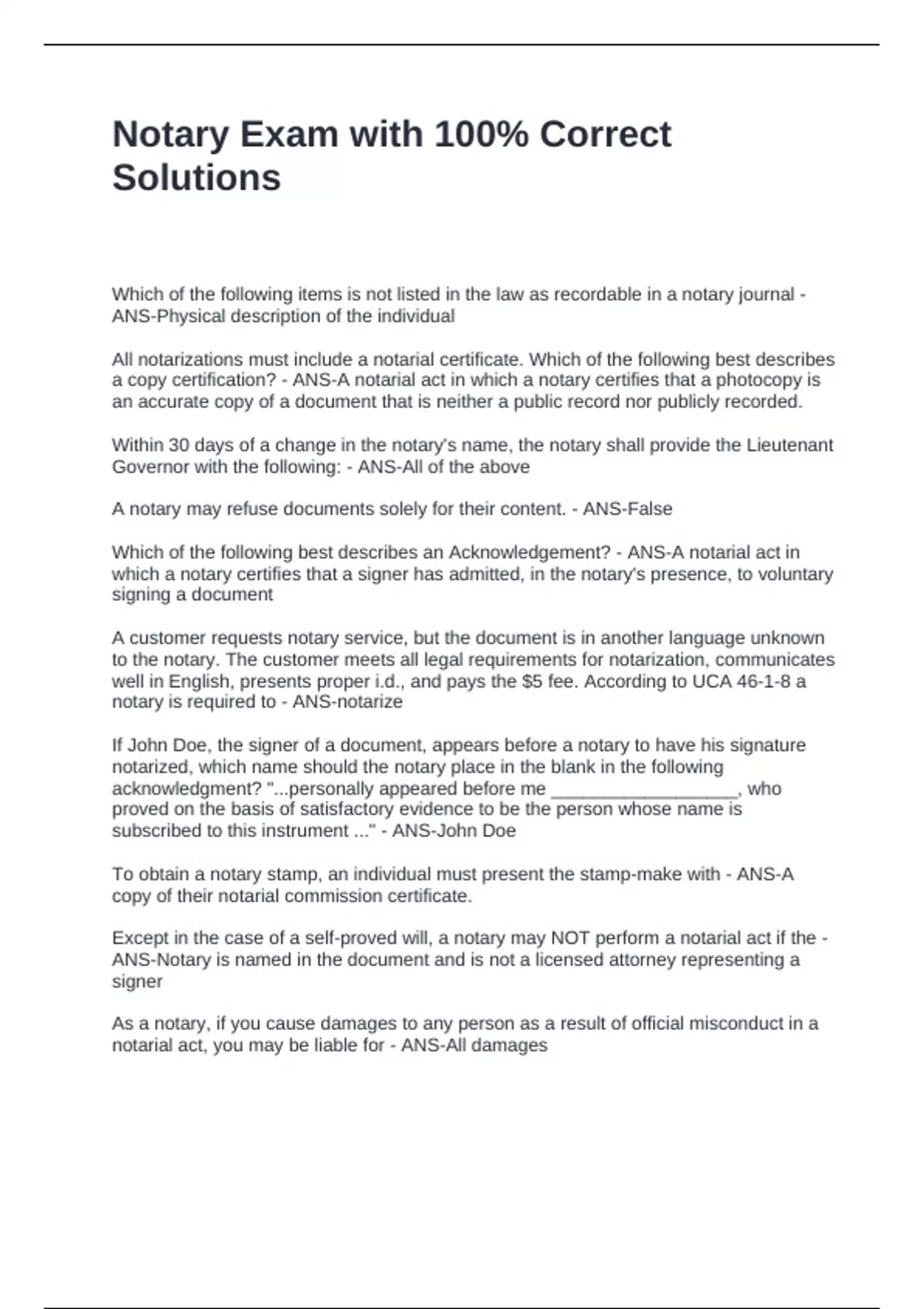 Notary Exam with 100% Correct Solutions

Which of the following items is not listed in the law as recordable in a notary journal - ANS-Physical description of the individual

All notarizations must include a notarial certificate. Which of the following best describes a copy certification? - ANS-A notarial act in which a notary certifies that a photocopy is an accurate copy of a document that is neither a public record nor publicly recorded.

Within 30 days of a change in the notary's name, the notary shall provide the Lieutenant Governor with the following: - ANS-All of the above

A notary may refuse documents solely for their content. - ANS-False

Which of the following best describes an Acknowledgement? - ANS-A notarial act in which a notary certifies that a signer has admitted, in the notary's presence, to voluntary signing a document

A customer requests notary service, but the document is in another language unknown to the notary. The customer meets all legal requirements for notarization, communicates well in English, presents proper i.d., and pays the $5 fee. According to UCA 46-1-8 a notary is required to - ANS-notarize

If John Doe, the signer of a document, appears before a notary to have his signature notarized, which name should the notary place in the blank in the following acknowledgment? "...personally appeared before me ____, who proved on the basis of satisfactory evidence to be the person whose name is subscribed to this instrument ..." - ANS-John Doe

To obtain a notary stamp, an individual must present the stamp-make with - ANS-A copy of their notarial commission certificate.

Except in the case of a self-proved will, a notary may NOT perform a notarial act if the - ANS-Notary is named in the document and is not a licensed attorney representing a signer

As a notary, if you cause damages to any person as a result of official misconduct in a notarial act, you may be liable for - ANS-All damages